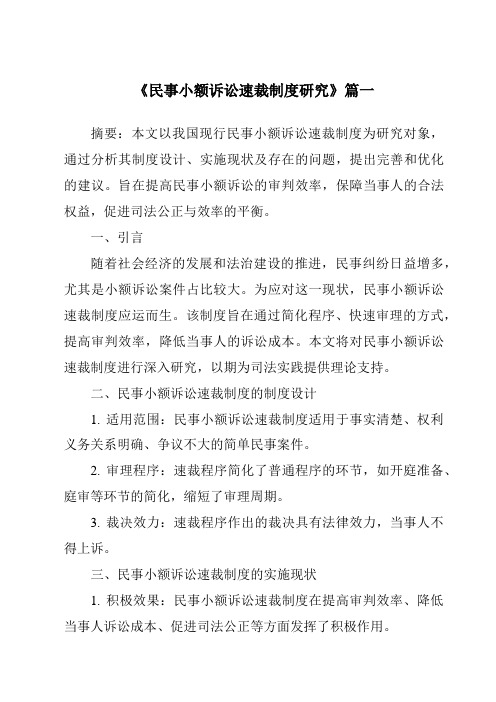 《民事小额诉讼速裁制度研究》篇一

摘要：本文以我国现行民事小额诉讼速裁制度为研究对象，通过分析其制度设计、实施现状及存在的问题，提出完善和优化的建议。旨在提高民事小额诉讼的审判效率，保障当事人的合法权益，促进司法公正与效率的平衡。

一、引言

随着社会经济的发展和法治建设的推进，民事纠纷日益增多，尤其是小额诉讼案件占比较大。为应对这一现状，民事小额诉讼速裁制度应运而生。该制度旨在通过简化程序、快速审理的方式，提高审判效率，降低当事人的诉讼成本。本文将对民事小额诉讼速裁制度进行深入研究，以期为司法实践提供理论支持。

二、民事小额诉讼速裁制度的制度设计

1. 适用范围：民事小额诉讼速裁制度适用于事实清楚、权利义务关系明确、争议不大的简单民事案件。

2. 审理程序：速裁程序简化了普通程序的环节，如开庭准备、庭审等环节的简化，缩短了审理周期。

3. 裁决效力：速裁程序作出的裁决具有法律效力，当事人不得上诉。

三、民事小额诉讼速裁制度的实施现状

1. 积极效果：民事小额诉讼速裁制度在提高审判效率、降低当事人诉讼成本、促进司法公正等方面发挥了积极作用。